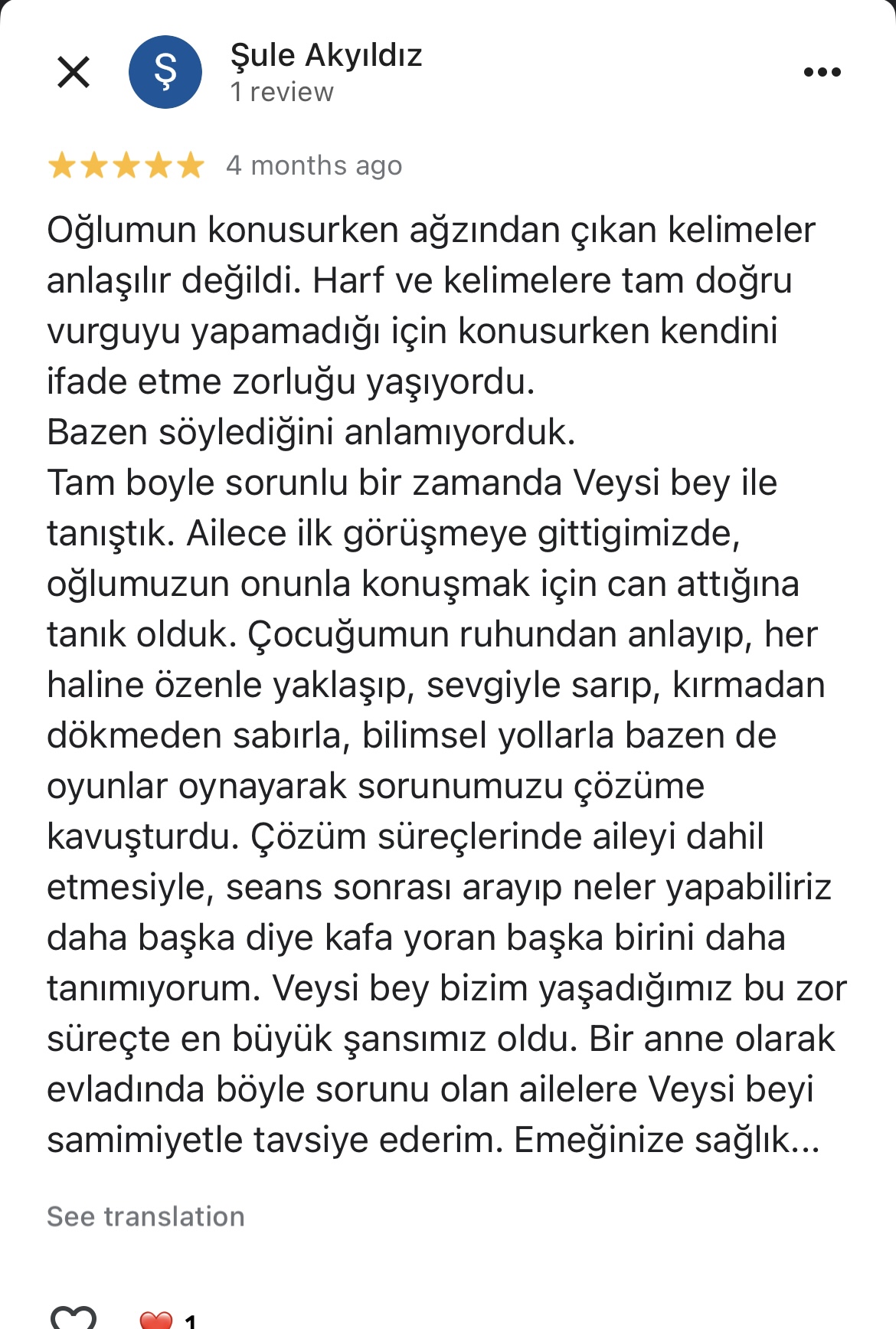 Ş

Şule Akyıldız
1 review

4 months ago

Oğlumun konusurken ağzından çıkan kelimeler anlaşılır değildi. Harf ve kelimelere tam doğru vurguyu yapamadığı için konusurken kendini ifade etme zorluğu yaşıyordu.
Bazen söylediğini anlamıyorduk.
Tam boyle sorunlu bir zamanda Veysi bey ile tanıştık. Ailece ilk görüşmeye gittigimizde, oğlumuzun onunla konuşmak için can attığına tanık olduk. Çocuğumun ruhundan anlayıp, her haline özenle yaklaşıp, sevgiyle sarıp, kırmadan dökmeden sabırla, bilimsel yollarla bazen de oyunlar oynayarak sorunumuzu çözüme kavuşturdu. Çözüm süreçlerinde aileyi dahil etmesiyle, seans sonrası arayıp neler yapabiliriz daha başka diye kafa yoran başka birini daha tanımıyorum. Veysi bey bizim yaşadığımız bu zor süreçte en büyük şansımız oldu. Bir anne olarak evladında böyle sorunu olan ailelere Veysi beyi samimiyetle tavsiye ederim. Emeğinize sağlık...

See translation

1